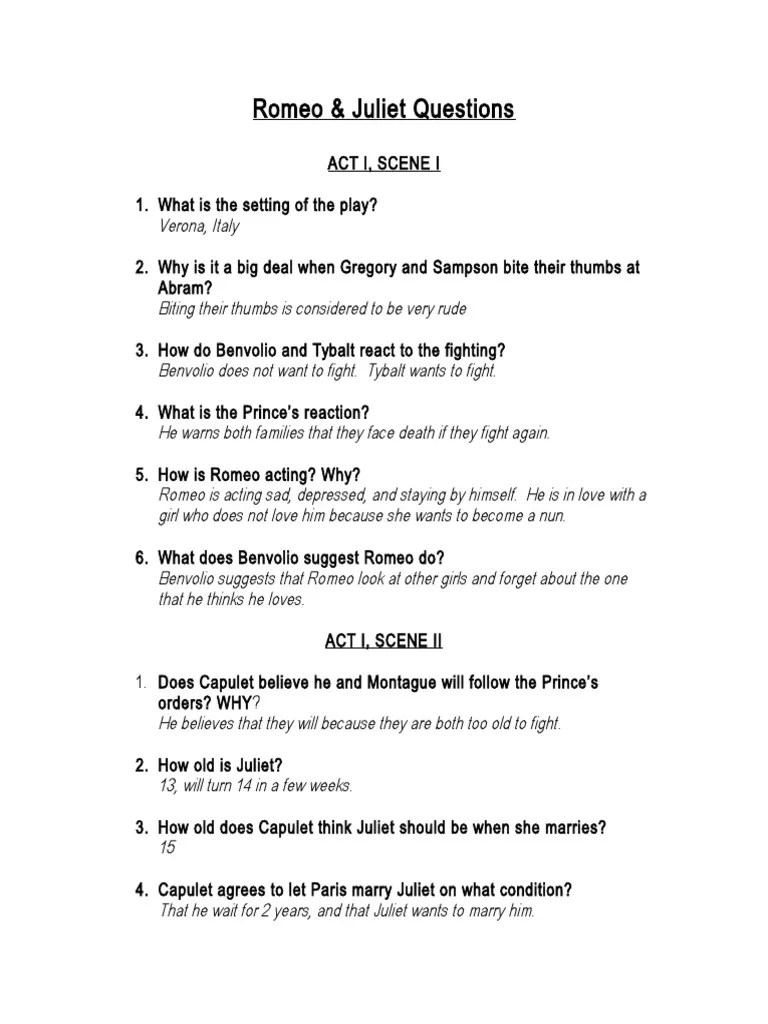 Romeo & Juliet Questions

ACT I, SCENE I

1. What is the setting of the play?
Verona, Italy

2. Why is it a big deal when Gregory and Sampson bite their thumbs at Abram?
Biting their thumbs is considered to be very rude

3. How do Benvolio and Tybalt react to the fighting?
Benvolio does not want to fight. Tybalt wants to fight.

4. What is the Prince's reaction?
He warns both families that they face death if they fight again.

5. How is Romeo acting? Why?
Romeo is acting sad, depressed, and staying by himself. He is in love with a girl who does not love him because she wants to become a nun.

6. What does Benvolio suggest Romeo do?
Benvolio suggests that Romeo look at other girls and forget about the one that he thinks he loves.

ACT I, SCENE II

1. Does Capulet believe he and Montague will follow the Prince's orders? WHY?
He believes that they will because they are both too old to fight.

2. How old is Juliet?
13, will turn 14 in a few weeks.

3. How old does Capulet think Juliet should be when she marries?
15

4. Capulet agrees to let Paris marry Juliet on what condition?
That he wait for 2 years, and that Juliet wants to marry him.